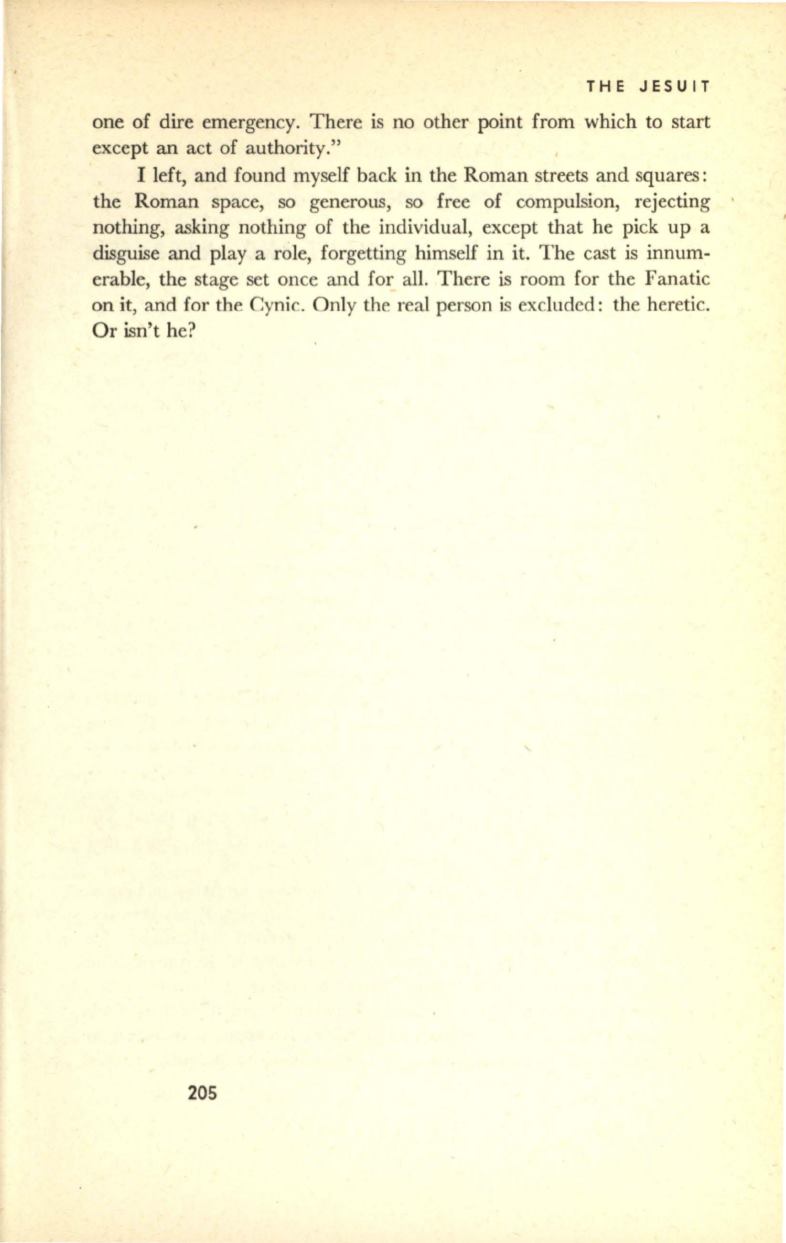 THE JESUIT

one of dire emergency. There is no other point from which to start except an act of authority."

I left, and found myself back in the Roman streets and squares: the Roman space, so generous, so free of compulsion, rejecting nothing, asking nothing of the individual, except that he pick up a disguise and play a role, forgetting himself in it. The cast is innumerable, the stage set once and for all. There is room for the Fanatic on it, and for the Cynic. Only the real person is excluded: the heretic. Or isn't he?

205